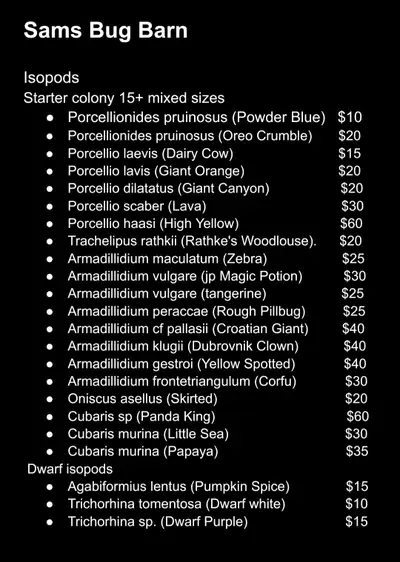 Sams Bug Barn

Isopods
Starter colony 15+ mixed sizes

- Porcellionides pruinosus (Powder Blue) $10
- Porcellionides pruinosus (Oreo Crumble) $20
- Porcellio laevis (Dairy Cow) $15
- Porcellio lavis (Giant Orange) $20
- Porcellio dilatatus (Giant Canyon) $20
- Porcellio scaber (Lava) $30
- Porcellio haasi (High Yellow) $60
- Trachelipus rathkii (Rathke's Woodlouse). $20
- Armadillidium maculatum (Zebra) $25
- Armadillidium vulgare (jp Magic Potion) $30
- Armadillidium vulgare (tangerine) $25
- Armadillidium peraccae (Rough Pillbug) $25
- Armadillidium cf pallasii (Croatian Giant) $40
- Armadillidium klugii (Dubrovnik Clown) $40
- Armadillidium gestroi (Yellow Spotted) $40
- Armadillidium frontetriangulum (Corfu) $30
- Oniscus asellus (Skirted) $20
- Cubaris sp (Panda King) $60
- Cubaris murina (Little Sea) $30
- Cubaris murina (Papaya) $35

Dwarf isopods

- Agabiformius lentus (Pumpkin Spice) $15
- Trichorhina tomentosa (Dwarf white) $10
- Trichorhina sp. (Dwarf Purple) $15